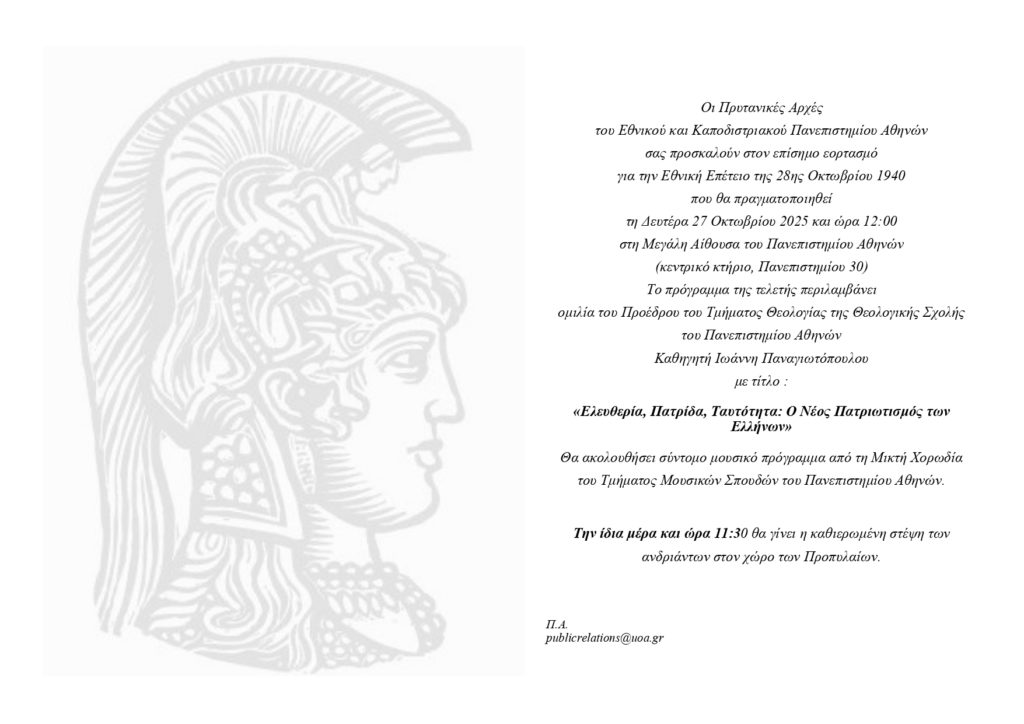 Οι Πρυτανικές Αρχές
του Εθνικού και Καποδιστριακού Πανεπιστημίου Αθηνών
σας προσκαλούν στον επίσημο εορτασμό
για την Εθνική Επέτειο της 28ης Οκτωβρίου 1940
που θα πραγματοποιηθεί
τη Δευτέρα 27 Οκτωβρίου 2025 και ώρα 12:00
στη Μεγάλη Αίθουσα του Πανεπιστημίου Αθηνών
(κεντρικό κτήριο, Πανεπιστημίου 30)
Το πρόγραμμα της τελετής περιλαμβάνει
ομιλία του Προέδρου του Τμήματος Θεολογίας της Θεολογικής Σχολής
του Πανεπιστημίου Αθηνών
Καθηγητή Ιωάννη Παναγιωτόπουλου
με τίτλο :

«Ελευθερία, Πατρίδα, Ταυτότητα: Ο Νέος Πατριωτισμός των Ελλήνων»

Θα ακολουθήσει σύντομο μουσικό πρόγραμμα από τη Μικτή Χορωδία του Τμήματος Μουσικών Σπουδών του Πανεπιστημίου Αθηνών.

Την ίδια μέρα και ώρα 11:30 θα γίνει η καθιερωμένη στέψη των ανδριάντων στον χώρο των Προπυλαίων.

Π.Α.
publicrelations@uoa.gr